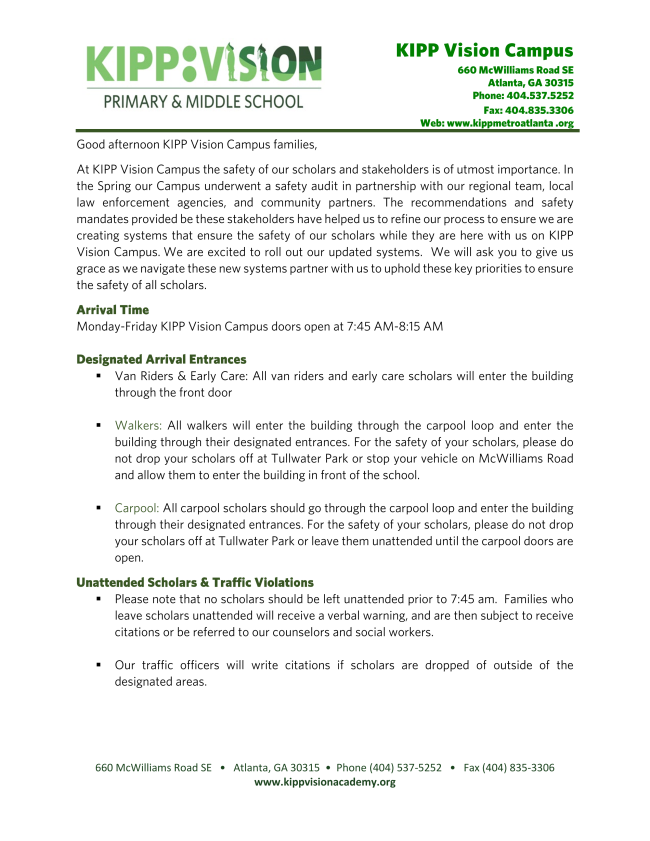 KIPP:VISION
PRIMARY & MIDDLE SCHOOL

KIPP Vision Campus
660 McWilliams Road SE
Atlanta, GA 30315
Phone: 404.537.5252
Fax: 404.835.3306
Web: www.kippmetroatlanta .org

Good afternoon KIPP Vision Campus families,

At KIPP Vision Campus the safety of our scholars and stakeholders is of utmost importance. In the Spring our Campus underwent a safety audit in partnership with our regional team, local law enforcement agencies, and community partners. The recommendations and safety mandates provided be these stakeholders have helped us to refine our process to ensure we are creating systems that ensure the safety of our scholars while they are here with us on KIPP Vision Campus. We are excited to roll out our updated systems. We will ask you to give us grace as we navigate these new systems partner with us to uphold these key priorities to ensure the safety of all scholars.

Arrival Time
Monday-Friday KIPP Vision Campus doors open at 7:45 AM-8:15 AM

Designated Arrival Entrances
▪ Van Riders & Early Care: All van riders and early care scholars will enter the building through the front door

▪ Walkers: All walkers will enter the building through the carpool loop and enter the building through their designated entrances. For the safety of your scholars, please do not drop your scholars off at Tullwater Park or stop your vehicle on McWilliams Road and allow them to enter the building in front of the school.

▪ Carpool: All carpool scholars should go through the carpool loop and enter the building through their designated entrances. For the safety of your scholars, please do not drop your scholars off at Tullwater Park or leave them unattended until the carpool doors are open.

Unattended Scholars & Traffic Violations
▪ Please note that no scholars should be left unattended prior to 7:45 am. Families who leave scholars unattended will receive a verbal warning, and are then subject to receive citations or be referred to our counselors and social workers.

▪ Our traffic officers will write citations if scholars are dropped of outside of the designated areas.

660 McWilliams Road SE • Atlanta, GA 30315 • Phone (404) 537-5252 • Fax (404) 835-3306
www.kippvisionacademy.org